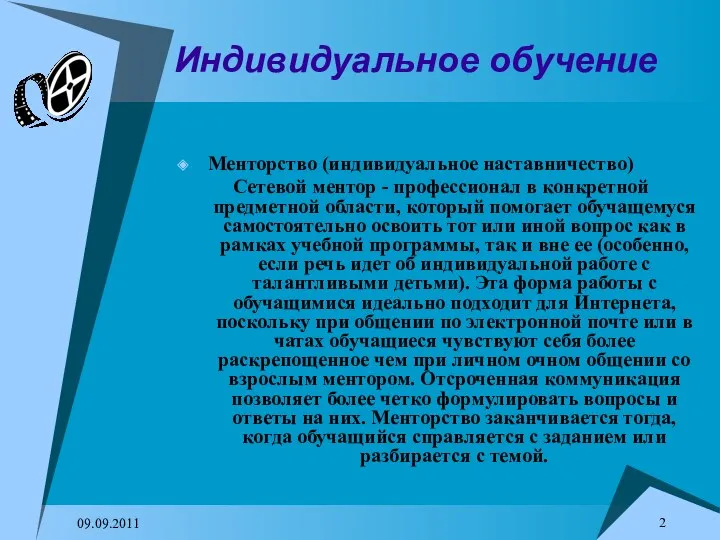 Индивидуальное обучение

Менторство (индивидуальное наставничество)

Сетевой ментор - профессионал в конкретной предметной области, который помогает обучащемуся самостоятельно освоить тот или иной вопрос как в рамках учебной программы, так и вне ее (особенно, если речь идет об индивидуальной работе с талантливыми детьми). Эта форма работы с обучащимися идеально подходит для Интернета, поскольку при общении по электронной почте или в чатах обучащиеся чувствуют себя более раскрепощенное чем при личном очном общении со взрослым ментором. Отсроченная коммуникация позволяет более четко формулировать вопросы и ответы на них. Менторство заканчивается тогда, когда обучащийся справляется с заданием или разбирается с темой.

09.09.2011

2